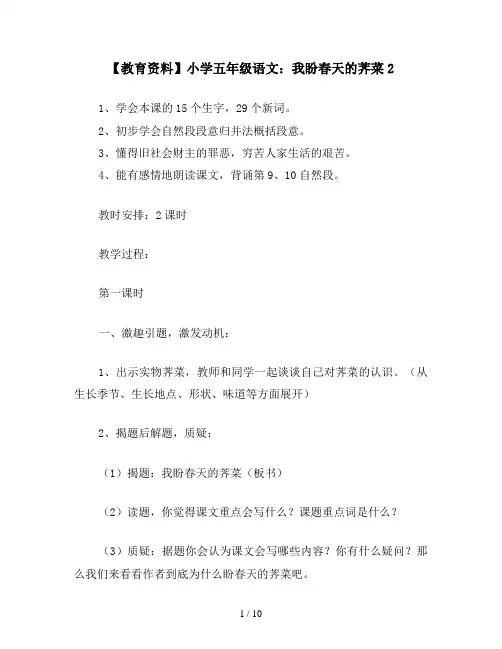 【教育资料】小学五年级语文：我盼春天的荠菜 2

1、学会本课的 15 个生字，29 个新词。

2、初步学会自然段段意归并法概括段意。

3、懂得旧社会财主的罪恶，穷苦人家生活的艰苦。

4、能有感情地朗读课文，背诵第 9、10 自然段。

教时安排：2 课时

教学过程：

第一课时

一、激趣引题，激发动机：

1、出示实物荠菜，教师和同学一起谈谈自己对荠菜的认识。（从生长季节、生长地点、形状、味道等方面展开）

2、揭题后解题，质疑：

（1）揭题：我盼春天的荠菜（板书）

（2）读题，你觉得课文重点会写什么？课题重点词是什么？

（3）质疑：据题你会认为课文会写哪些内容？你有什么疑问？那么我们来看看作者到底为什么盼春天的荠菜吧。

1 / 10